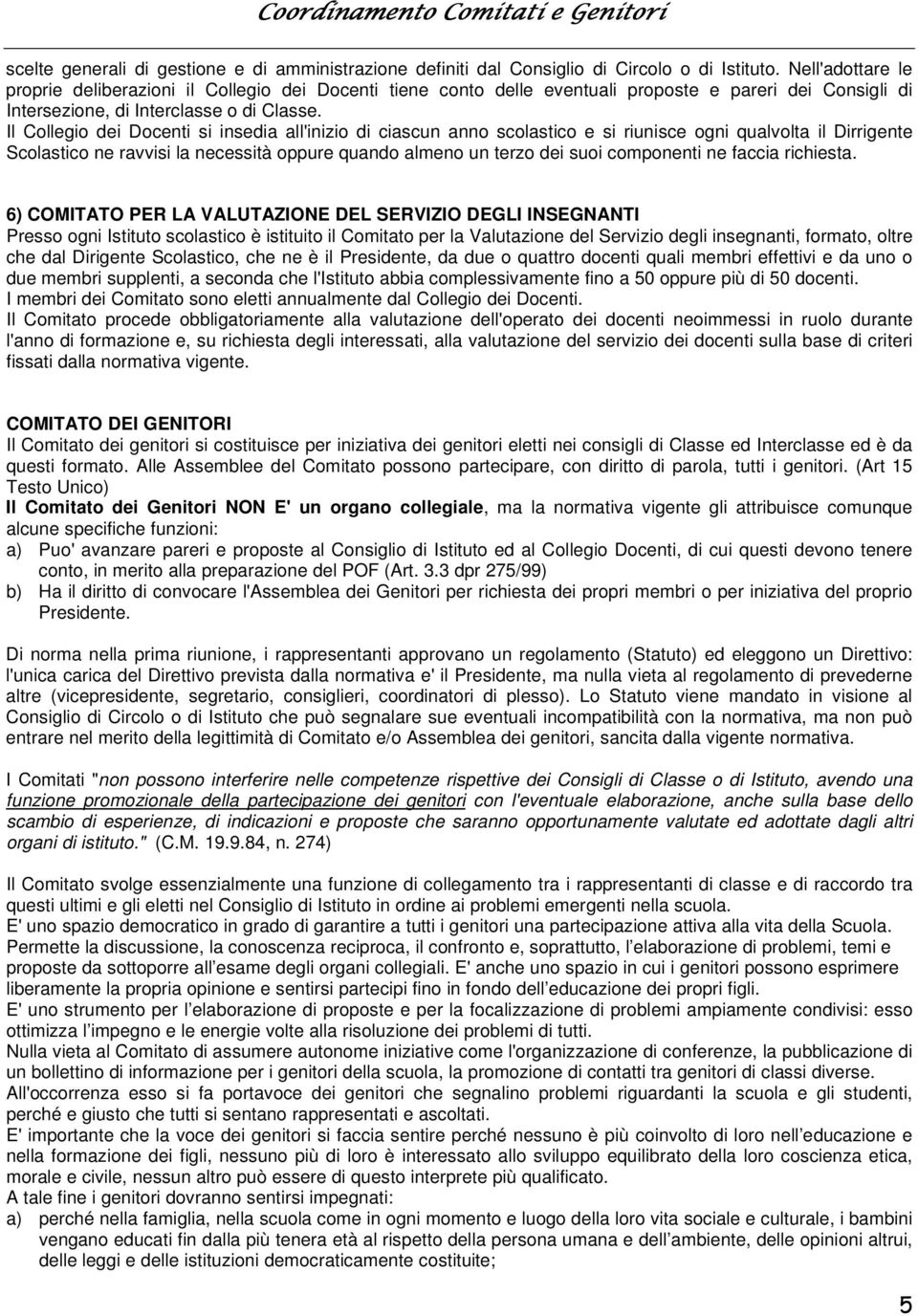 Coordinamento Comitati e Genitori

scelte generali di gestione e di amministrazione definiti dal Consiglio di Circolo o di Istituto. Nell'adottare le proprie deliberazioni il Collegio dei Docenti tiene conto delle eventuali proposte e pareri dei Consigli di Intersezione, di Interclasse o di Classe.
Il Collegio dei Docenti si insedia all'inizio di ciascun anno scolastico e si riunisce ogni qualvolta il Dirrigente Scolastico ne ravvisi la necessità oppure quando almeno un terzo dei suoi componenti ne faccia richiesta.

6) COMITATO PER LA VALUTAZIONE DEL SERVIZIO DEGLI INSEGNANTI
Presso ogni Istituto scolastico è istituito il Comitato per la Valutazione del Servizio degli insegnanti, formato, oltre che dal Dirigente Scolastico, che ne è il Presidente, da due o quattro docenti quali membri effettivi e da uno o due membri supplenti, a seconda che l'Istituto abbia complessivamente fino a 50 oppure più di 50 docenti.
I membri dei Comitato sono eletti annualmente dal Collegio dei Docenti.
Il Comitato procede obbligatoriamente alla valutazione dell'operato dei docenti neoimmessi in ruolo durante l'anno di formazione e, su richiesta degli interessati, alla valutazione del servizio dei docenti sulla base di criteri fissati dalla normativa vigente.

COMITATO DEI GENITORI
Il Comitato dei genitori si costituisce per iniziativa dei genitori eletti nei consigli di Classe ed Interclasse ed è da questi formato. Alle Assemblee del Comitato possono partecipare, con diritto di parola, tutti i genitori. (Art 15 Testo Unico)
Il Comitato dei Genitori NON E' un organo collegiale, ma la normativa vigente gli attribuisce comunque alcune specifiche funzioni:
a) Puo' avanzare pareri e proposte al Consiglio di Istituto ed al Collegio Docenti, di cui questi devono tenere conto, in merito alla preparazione del POF (Art. 3.3 dpr 275/99)
b) Ha il diritto di convocare l'Assemblea dei Genitori per richiesta dei propri membri o per iniziativa del proprio Presidente.

Di norma nella prima riunione, i rappresentanti approvano un regolamento (Statuto) ed eleggono un Direttivo: l'unica carica del Direttivo prevista dalla normativa e' il Presidente, ma nulla vieta al regolamento di prevederne altre (vicepresidente, segretario, consiglieri, coordinatori di plesso). Lo Statuto viene mandato in visione al Consiglio di Circolo o di Istituto che può segnalare sue eventuali incompatibilità con la normativa, ma non può entrare nel merito della legittimità di Comitato e/o Assemblea dei genitori, sancita dalla vigente normativa.

I Comitati "non possono interferire nelle competenze rispettive dei Consigli di Classe o di Istituto, avendo una funzione promozionale della partecipazione dei genitori con l'eventuale elaborazione, anche sulla base dello scambio di esperienze, di indicazioni e proposte che saranno opportunamente valutate ed adottate dagli altri organi di istituto." (C.M. 19.9.84, n. 274)

Il Comitato svolge essenzialmente una funzione di collegamento tra i rappresentanti di classe e di raccordo tra questi ultimi e gli eletti nel Consiglio di Istituto in ordine ai problemi emergenti nella scuola.
E' uno spazio democratico in grado di garantire a tutti i genitori una partecipazione attiva alla vita della Scuola. Permette la discussione, la conoscenza reciproca, il confronto e, soprattutto, l'elaborazione di problemi, temi e proposte da sottoporre all'esame degli organi collegiali. E' anche uno spazio in cui i genitori possono esprimere liberamente la propria opinione e sentirsi partecipi fino in fondo dell'educazione dei propri figli.
E' uno strumento per l'elaborazione di proposte e per la focalizzazione di problemi ampiamente condivisi: esso ottimizza l'impegno e le energie volte alla risoluzione dei problemi di tutti.
Nulla vieta al Comitato di assumere autonome iniziative come l'organizzazione di conferenze, la pubblicazione di un bollettino di informazione per i genitori della scuola, la promozione di contatti tra genitori di classi diverse.
All'occorrenza esso si fa portavoce dei genitori che segnalino problemi riguardanti la scuola e gli studenti, perché e giusto che tutti si sentano rappresentati e ascoltati.
E' importante che la voce dei genitori si faccia sentire perché nessuno è più coinvolto di loro nell'educazione e nella formazione dei figli, nessuno più di loro è interessato allo sviluppo equilibrato della loro coscienza etica, morale e civile, nessun altro può essere di questo interprete più qualificato.
A tale fine i genitori dovranno sentirsi impegnati:
a) perché nella famiglia, nella scuola come in ogni momento e luogo della loro vita sociale e culturale, i bambini vengano educati fin dalla più tenera età al rispetto della persona umana e dell'ambiente, delle opinioni altrui, delle leggi e delle istituzioni democraticamente costituite;

5